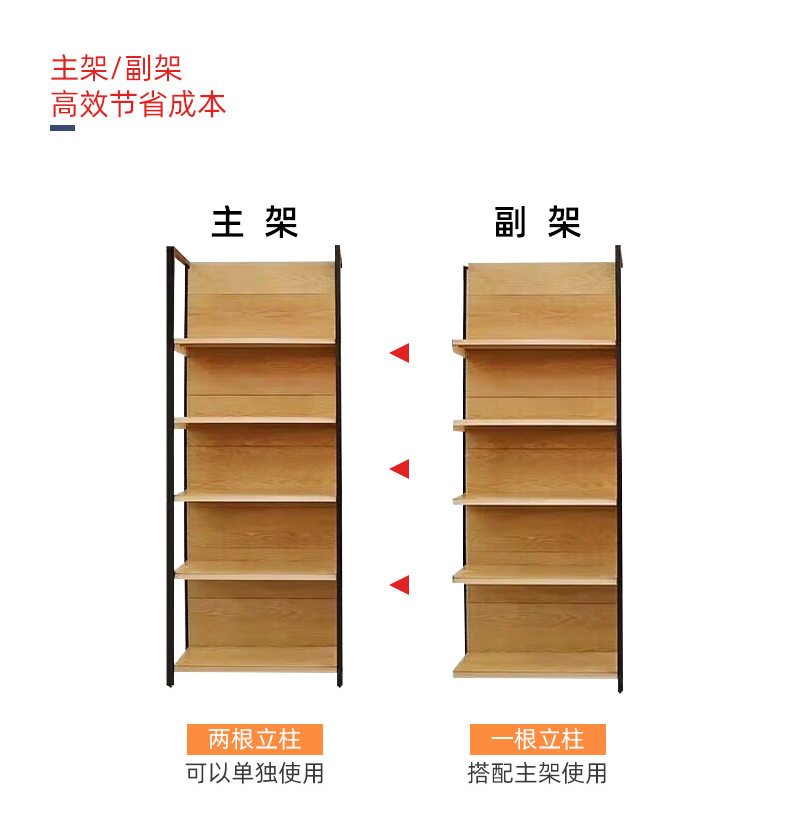 主架/副架
高效节省成本

主 架

副 架

两根立柱
可以单独使用

一根立柱
搭配主架使用